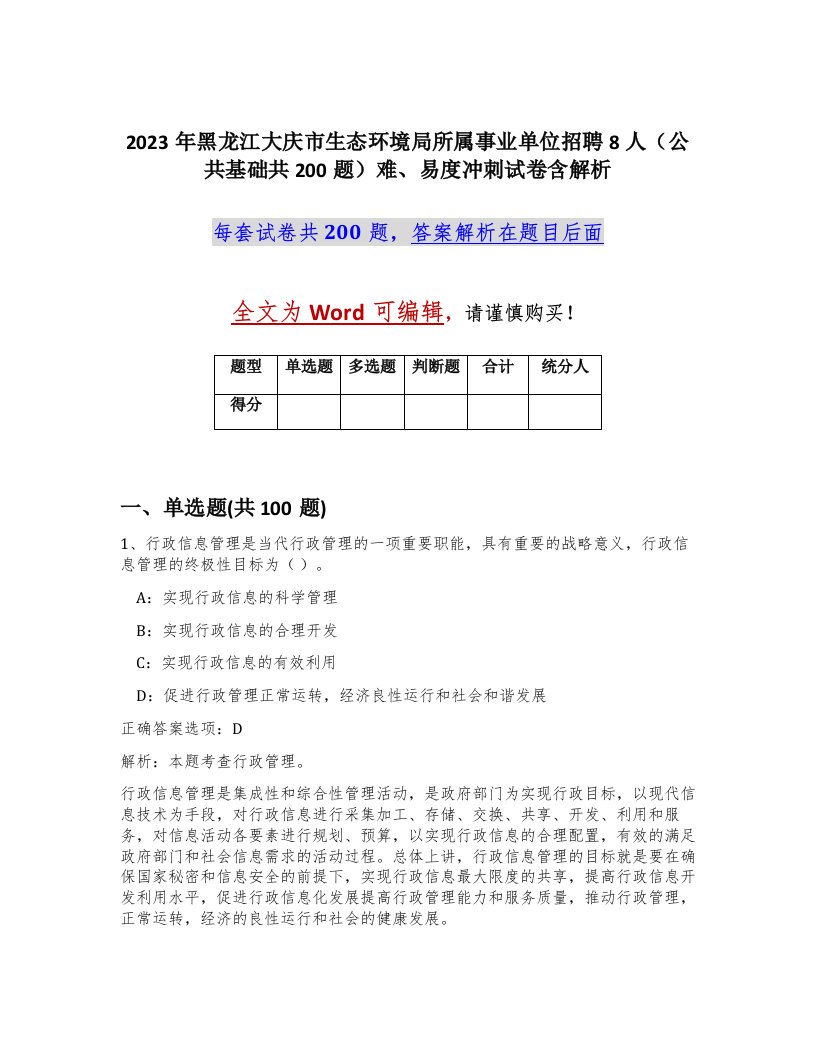 2023 年黑龙江大庆市生态环境局所属事业单位招聘 8 人（公共基础共 200 题）难、易度冲刺试卷含解析

每套试卷共 200 题，答案解析在题目后面

全文为 Word 可编辑，请谨慎购买！

| 题型 | 单选题 | 多选题 | 判断题 | 合计 | 统分人 |
|---|---|---|---|---|---|
| 得分 | | | | | |

一、单选题(共 100 题)

1、行政信息管理是当代行政管理的一项重要职能，具有重要的战略意义，行政信息管理的终极性目标为（ ）。

A：实现行政信息的科学管理

B：实现行政信息的合理开发

C：实现行政信息的有效利用

D：促进行政管理正常运转，经济良性运行和社会和谐发展

正确答案选项：D

解析：本题考查行政管理。

行政信息管理是集成性和综合性管理活动，是政府部门为实现行政目标，以现代信息技术为手段，对行政信息进行采集加工、存储、交换、共享、开发、利用和服务，对信息活动各要素进行规划、预算，以实现行政信息的合理配置，有效的满足政府部门和社会信息需求的活动过程。总体上讲，行政信息管理的目标就是要在确保国家秘密和信息安全的前提下，实现行政信息最大限度的共享，提高行政信息开发利用水平，促进行政信息化发展提高行政管理能力和服务质量，推动行政管理，正常运转，经济的良性运行和社会的健康发展。